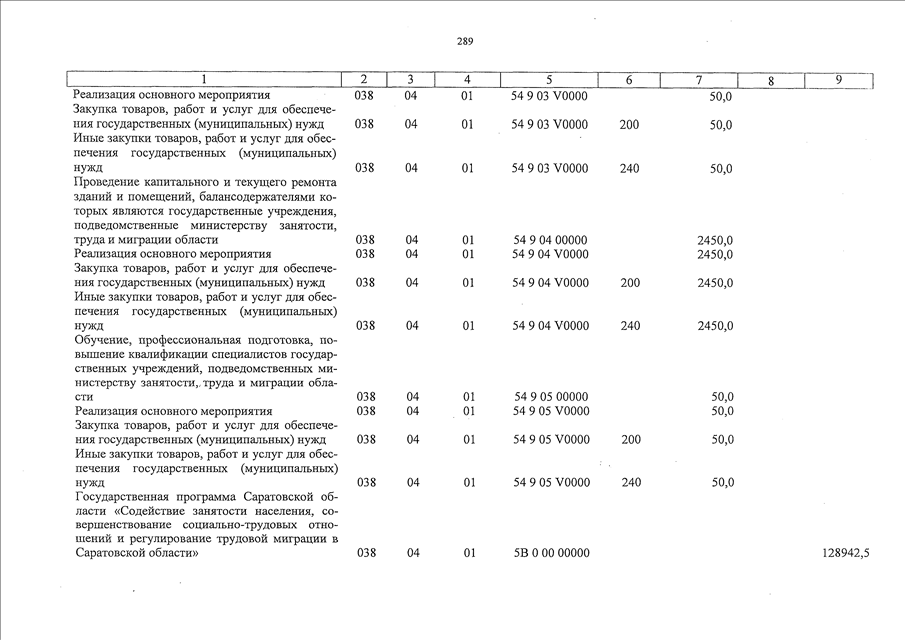 289

| 1 | 2 | 3 | 4 | 5 | 6 | 7 | 8 | 9 |
|---|---|---|---|---|---|---|---|---|
| Реализация основного мероприятия | 038 | 04 | 01 | 54 9 03 V0000 | | 50,0 | | |
| Закупка товаров, работ и услуг для обеспечения государственных (муниципальных) нужд | 038 | 04 | 01 | 54 9 03 V0000 | 200 | 50,0 | | |
| Иные закупки товаров, работ и услуг для обеспечения государственных (муниципальных) нужд | 038 | 04 | 01 | 54 9 03 V0000 | 240 | 50,0 | | |
| Проведение капитального и текущего ремонта зданий и помещений, балансодержателями которых являются государственные учреждения, подведомственные министерству занятости, труда и миграции области | 038 | 04 | 01 | 54 9 04 00000 | | 2450,0 | | |
| Реализация основного мероприятия | 038 | 04 | 01 | 54 9 04 V0000 | | 2450,0 | | |
| Закупка товаров, работ и услуг для обеспечения государственных (муниципальных) нужд | 038 | 04 | 01 | 54 9 04 V0000 | 200 | 2450,0 | | |
| Иные закупки товаров, работ и услуг для обеспечения государственных (муниципальных) нужд | 038 | 04 | 01 | 54 9 04 V0000 | 240 | 2450,0 | | |
| Обучение, профессиональная подготовка, повышение квалификации специалистов государственных учреждений, подведомственных министерству занятости, труда и миграции области | 038 | 04 | 01 | 54 9 05 00000 | | 50,0 | | |
| Реализация основного мероприятия | 038 | 04 | 01 | 54 9 05 V0000 | | 50,0 | | |
| Закупка товаров, работ и услуг для обеспечения государственных (муниципальных) нужд | 038 | 04 | 01 | 54 9 05 V0000 | 200 | 50,0 | | |
| Иные закупки товаров, работ и услуг для обеспечения государственных (муниципальных) нужд | 038 | 04 | 01 | 54 9 05 V0000 | 240 | 50,0 | | |
| Государственная программа Саратовской области «Содействие занятости населения, совершенствование социально-трудовых отношений и регулирование трудовой миграции в Саратовской области» | 038 | 04 | 01 | 5В 0 00 00000 | | | | 128942,5 |